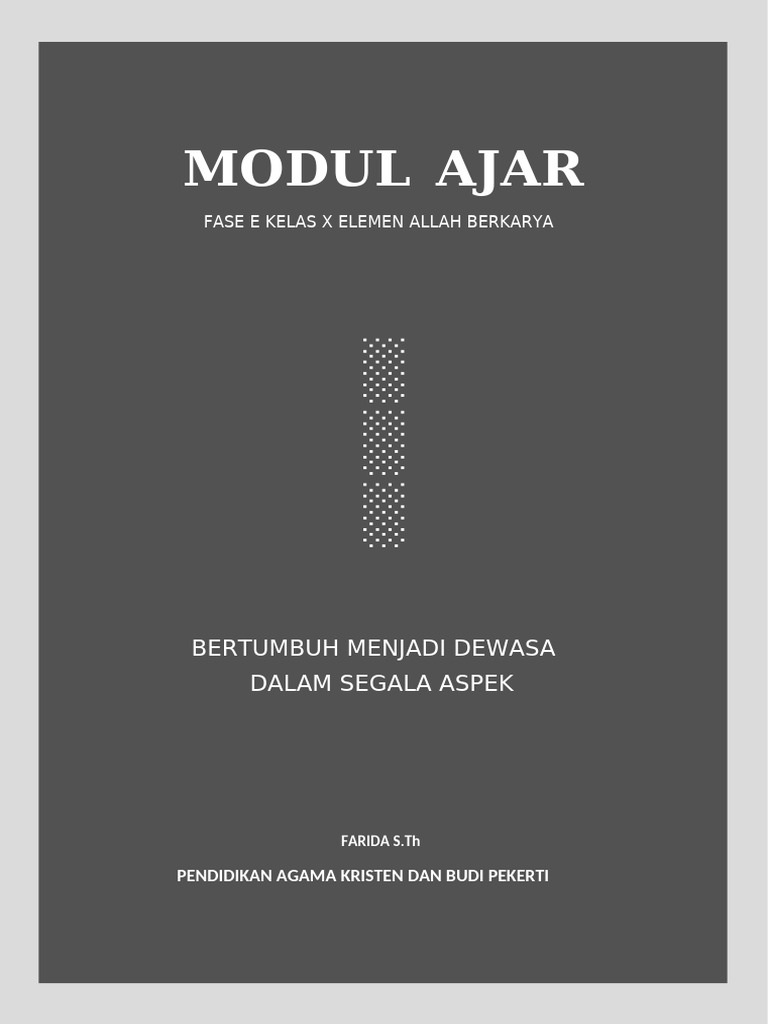 MODUL AJAR

FASE E KELAS X ELEMEN ALLAH BERKARYA

BERTUMBUH MENJADI DEWASA
DALAM SEGALA ASPEK

FARIDA S.Th

PENDIDIKAN AGAMA KRISTEN DAN BUDI PEKERTI